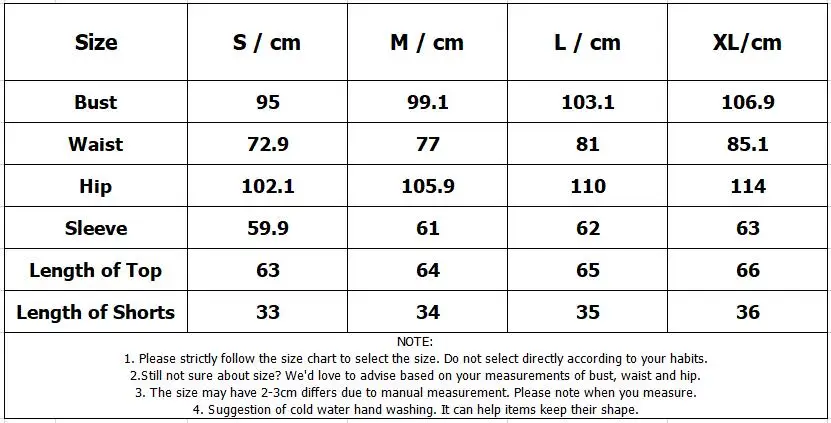 | Size | S / cm | M / cm | L / cm | XL/cm |
|---|---|---|---|---|
| Bust | 95 | 99.1 | 103.1 | 106.9 |
| Waist | 72.9 | 77 | 81 | 85.1 |
| Hip | 102.1 | 105.9 | 110 | 114 |
| Sleeve | 59.9 | 61 | 62 | 63 |
| Length of Top | 63 | 64 | 65 | 66 |
| Length of Shorts | 33 | 34 | 35 | 36 |

NOTE:
1. Please strictly follow the size chart to select the size. Do not select directly according to your habits.
2.Still not sure about size? We'd love to advise based on your measurements of bust, waist and hip.
3. The size may have 2-3cm differs due to manual measurement. Please note when you measure.
4. Suggestion of cold water hand washing. It can help items keep their shape.